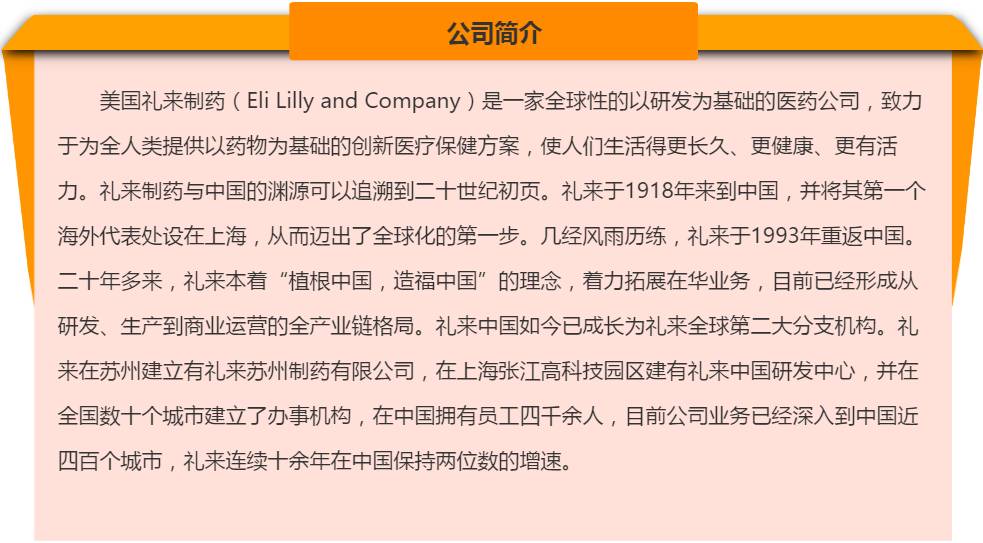 公司简介

美国礼来制药（Eli Lilly and Company）是一家全球性的以研发为基础的医药公司，致力于为全人类提供以药物为基础的创新医疗保健方案，使人们生活得更长久、更健康、更有活力。礼来制药与中国的渊源可以追溯到二十世纪初页。礼来于1918年来到中国，并将其第一个海外代表处设在上海，从而迈出了全球化的第一步。几经风雨历练，礼来于1993年重返中国。二十年多来，礼来本着“植根中国，造福中国”的理念，着力拓展在华业务，目前已经形成从研发、生产到商业运营的全产业链格局。礼来中国如今已成长为礼来全球第二大分支机构。礼来在苏州建立有礼来苏州制药有限公司，在上海张江高科技园区建有礼来中国研发中心，并在全国数十个城市建立了办事机构，在中国拥有员工四千余人，目前公司业务已经深入到中国近四百个城市，礼来连续十余年在中国保持两位数的增速。